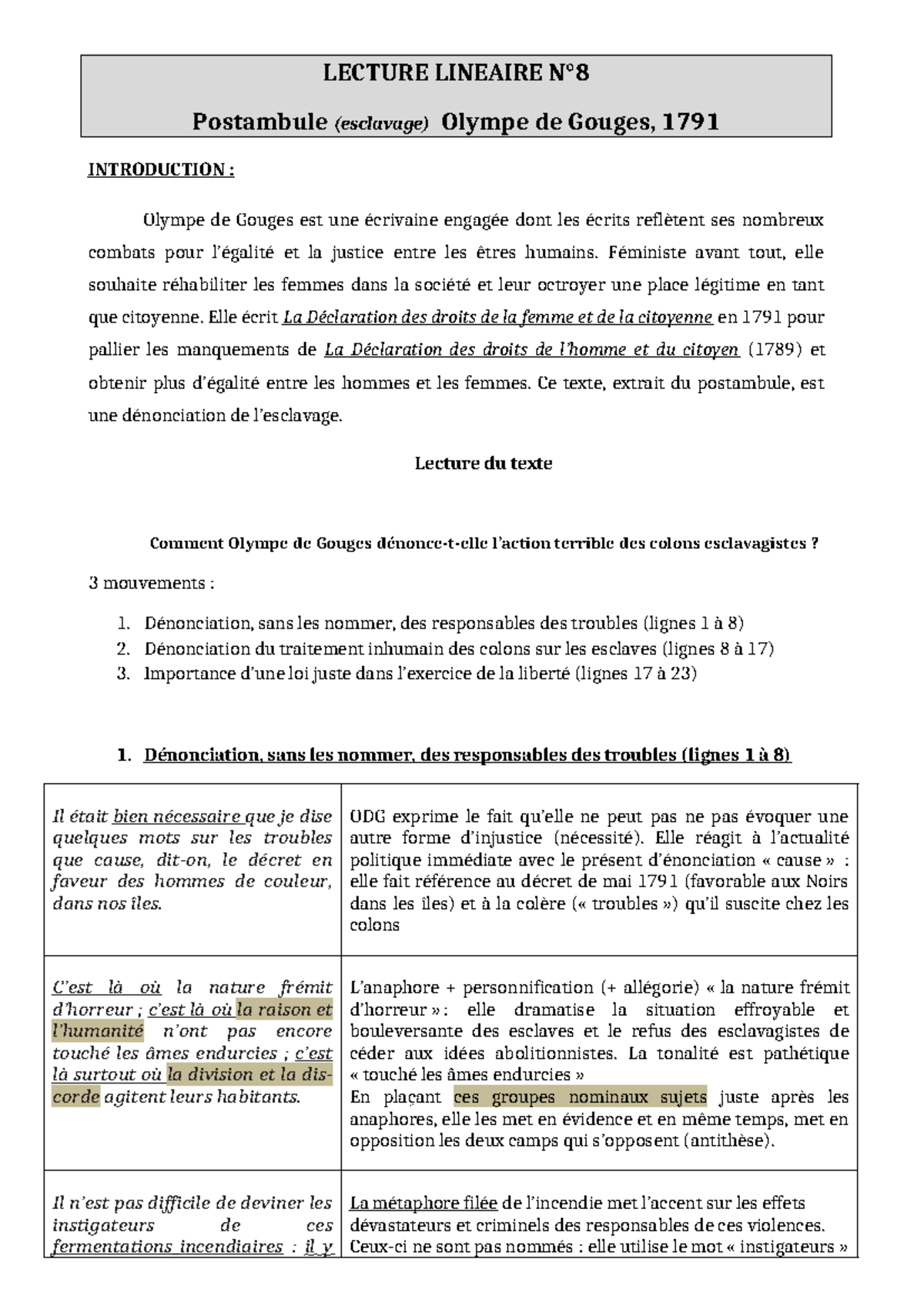 LECTURE LINEAIRE N°8

Postambule (esclavage) Olympe de Gouges, 1791

INTRODUCTION :

Olympe de Gouges est une écrivaine engagée dont les écrits reflètent ses nombreux combats pour l'égalité et la justice entre les êtres humains. Féministe avant tout, elle souhaite réhabiliter les femmes dans la société et leur octroyer une place légitime en tant que citoyenne. Elle écrit La Déclaration des droits de la femme et de la citoyenne en 1791 pour pallier les manquements de La Déclaration des droits de l'homme et du citoyen (1789) et obtenir plus d'égalité entre les hommes et les femmes. Ce texte, extrait du postambule, est une dénonciation de l'esclavage.

Lecture du texte

Comment Olympe de Gouges dénonce-t-elle l'action terrible des colons esclavagistes ?

3 mouvements :

1. Dénonciation, sans les nommer, des responsables des troubles (lignes 1 à 8)
2. Dénonciation du traitement inhumain des colons sur les esclaves (lignes 8 à 17)
3. Importance d'une loi juste dans l'exercice de la liberté (lignes 17 à 23)

1. Dénonciation, sans les nommer, des responsables des troubles (lignes 1 à 8)

| | |
|---|---|
| Il était bien nécessaire que je dise quelques mots sur les troubles que cause, dit-on, le décret en faveur des hommes de couleur, dans nos îles. | ODG exprime le fait qu'elle ne peut pas ne pas évoquer une autre forme d'injustice (nécessité). Elle réagit à l'actualité politique immédiate avec le présent d'énonciation « cause » : elle fait référence au décret de mai 1791 (favorable aux Noirs dans les îles) et à la colère (« troubles ») qu'il suscite chez les colons |
| C'est là où la nature frémit d'horreur ; c'est là où la raison et l'humanité n'ont pas encore touché les âmes endurcies ; c'est là surtout où la division et la discorde agitent leurs habitants. | L'anaphore + personnification (+ allégorie) « la nature frémit d'horreur » : elle dramatise la situation effroyable et bouleversante des esclaves et le refus des esclavagistes de céder aux idées abolitionnistes. La tonalité est pathétique « touché les âmes endurcies » En plaçant ces groupes nominaux sujets juste après les anaphores, elle les met en évidence et en même temps, met en opposition les deux camps qui s'opposent (antithèse). |
| Il n'est pas difficile de deviner les instigateurs de ces fermentations incendiaires : il y | La métaphore filée de l'incendie met l'accent sur les effets dévastateurs et criminels des responsables de ces violences. Ceux-ci ne sont pas nommés : elle utilise le mot « instigateurs » |